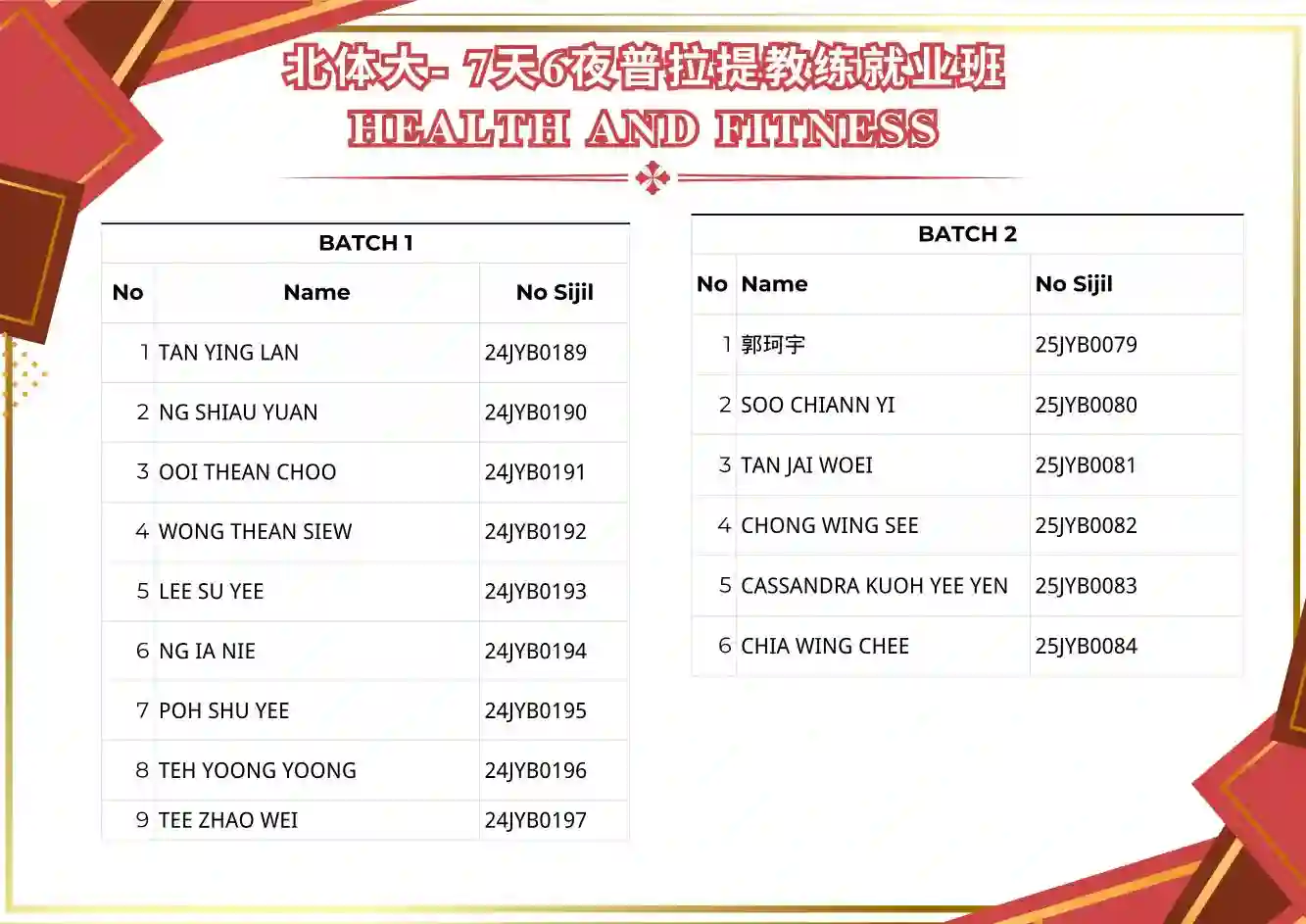 北体大- 7天6夜普拉提教练就业班
HEALTH AND FITNESS

BATCH 1

| No | Name | No Sijil |
|---|---|---|
| 1 | TAN YING LAN | 24JYB0189 |
| 2 | NG SHIAU YUAN | 24JYB0190 |
| 3 | OOI THEAN CHOO | 24JYB0191 |
| 4 | WONG THEAN SIEW | 24JYB0192 |
| 5 | LEE SU YEE | 24JYB0193 |
| 6 | NG IA NIE | 24JYB0194 |
| 7 | POH SHU YEE | 24JYB0195 |
| 8 | TEH YOONG YOONG | 24JYB0196 |
| 9 | TEE ZHAO WEI | 24JYB0197 |

BATCH 2

| No | Name | No Sijil |
|---|---|---|
| 1 | 郭珂宇 | 25JYB0079 |
| 2 | SOO CHIANN YI | 25JYB0080 |
| 3 | TAN JAI WOEI | 25JYB0081 |
| 4 | CHONG WING SEE | 25JYB0082 |
| 5 | CASSANDRA KUOH YEE YEN | 25JYB0083 |
| 6 | CHIA WING CHEE | 25JYB0084 |